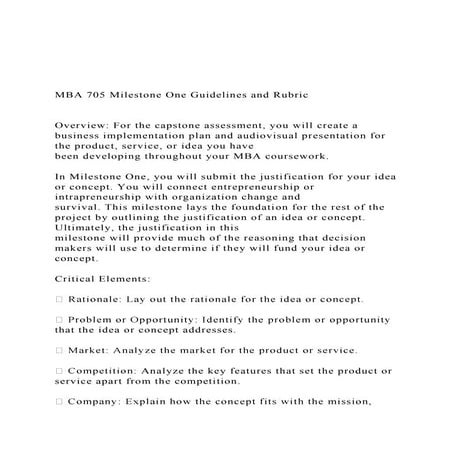 MBA 705 Milestone One Guidelines and Rubric

Overview: For the capstone assessment, you will create a business implementation plan and audiovisual presentation for the product, service, or idea you have been developing throughout your MBA coursework.

In Milestone One, you will submit the justification for your idea or concept. You will connect entrepreneurship or intrapreneurship with organization change and survival. This milestone lays the foundation for the rest of the project by outlining the justification of an idea or concept. Ultimately, the justification in this milestone will provide much of the reasoning that decision makers will use to determine if they will fund your idea or concept.

Critical Elements:

□ Rationale: Lay out the rationale for the idea or concept.

□ Problem or Opportunity: Identify the problem or opportunity that the idea or concept addresses.

□ Market: Analyze the market for the product or service.

□ Competition: Analyze the key features that set the product or service apart from the competition.

□ Company: Explain how the concept fits with the mission,